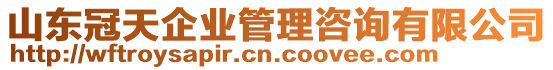 山东冠天企业管理咨询有限公司
http://wftroysapir.cn.coovee.com